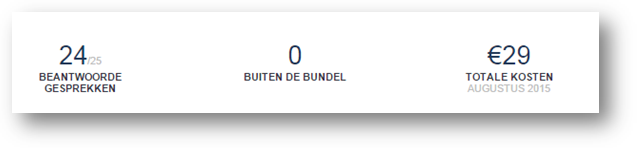 24/25
BEANTWOORDE GESPREKKEN

0
BUITEN DE BUNDEL

€29
TOTALE KOSTEN
AUGUSTUS 2015